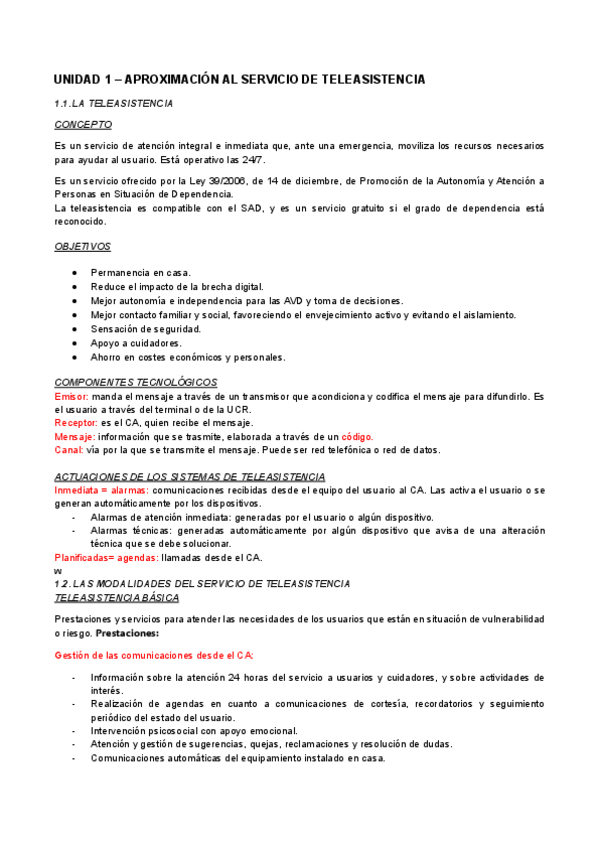 UNIDAD 1 – APROXIMACIÓN AL SERVICIO DE TELEASISTENCIA

1.1.LA TELEASISTENCIA

CONCEPTO

Es un servicio de atención integral e inmediata que, ante una emergencia, moviliza los recursos necesarios para ayudar al usuario. Está operativo las 24/7.

Es un servicio ofrecido por la Ley 39/2006, de 14 de diciembre, de Promoción de la Autonomía y Atención a Personas en Situación de Dependencia.
La teleasistencia es compatible con el SAD, y es un servicio gratuito si el grado de dependencia está reconocido.

OBJETIVOS

- Permanencia en casa.
- Reduce el impacto de la brecha digital.
- Mejor autonomía e independencia para las AVD y toma de decisiones.
- Mejor contacto familiar y social, favoreciendo el envejecimiento activo y evitando el aislamiento.
- Sensación de seguridad.
- Apoyo a cuidadores.
- Ahorro en costes económicos y personales.

COMPONENTES TECNOLÓGICOS
Emisor: manda el mensaje a través de un transmisor que acondiciona y codifica el mensaje para difundirlo. Es el usuario a través del terminal o de la UCR.
Receptor: es el CA, quien recibe el mensaje.
Mensaje: información que se trasmite, elaborada a través de un código.
Canal: vía por la que se transmite el mensaje. Puede ser red telefónica o red de datos.

ACTUACIONES DE LOS SISTEMAS DE TELEASISTENCIA
Inmediata = alarmas: comunicaciones recibidas desde el equipo del usuario al CA. Las activa el usuario o se generan automáticamente por los dispositivos.
- Alarmas de atención inmediata: generadas por el usuario o algún dispositivo.
- Alarmas técnicas: generadas automáticamente por algún dispositivo que avisa de una alteración técnica que se debe solucionar.
Planificadas= agendas: llamadas desde el CA.
w
1.2. LAS MODALIDADES DEL SERVICIO DE TELEASISTENCIA
TELEASISTENCIA BÁSICA

Prestaciones y servicios para atender las necesidades de los usuarios que están en situación de vulnerabilidad o riesgo. Prestaciones:

Gestión de las comunicaciones desde el CA:

- Información sobre la atención 24 horas del servicio a usuarios y cuidadores, y sobre actividades de interés.
- Realización de agendas en cuanto a comunicaciones de cortesía, recordatorios y seguimiento periódico del estado del usuario.
- Intervención psicosocial con apoyo emocional.
- Atención y gestión de sugerencias, quejas, reclamaciones y resolución de dudas.
- Comunicaciones automáticas del equipamiento instalado en casa.